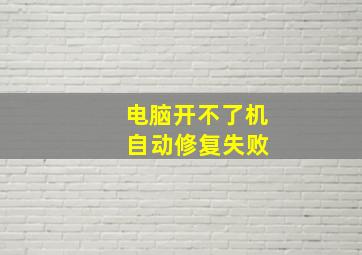 电脑开不了机
自动修复失败